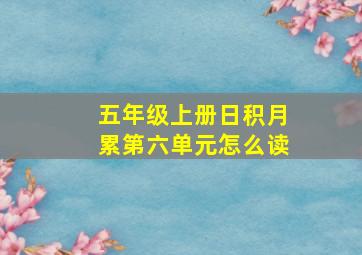 五年级上册日积月累第六单元怎么读